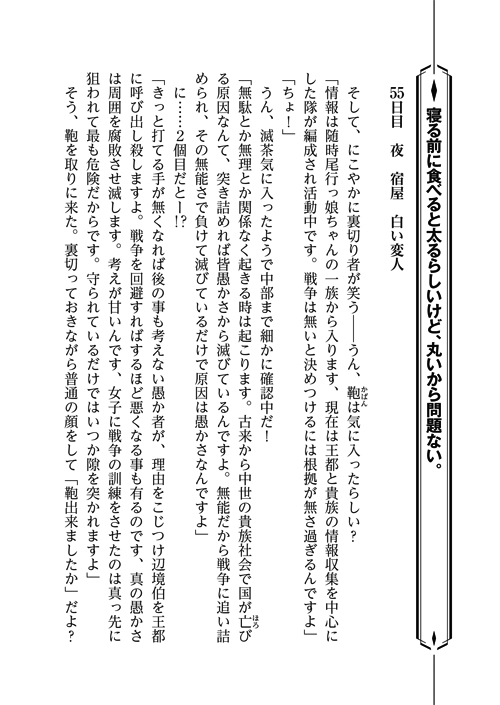 寝る前に食べると太るらしいけど、丸いから問題ない。

55日目　夜　宿屋　白い変人

そして、にこやかに裏切り者が笑う――うん、鞄は気に入ったらしい？

「情報は随時尾行っ娘ちゃんの一族から入ります、現在は王都と貴族の情報収集を中心にした隊が編成され活動中です。戦争は無いと決めつけるには根拠が無さ過ぎるんですよ」

「ちょ！」

うん、滅茶気に入ったようで中部まで細かに確認中だ！

「無駄とか無理とか関係なく起きる時は起こります。古来から中世の貴族社会で国が亡びる原因なんて、突き詰めれば皆愚かさから滅びているんですよ。無能だから戦争に追い詰められ、その無能さで負けて滅びているだけで原因は愚かさなんですよ」

に……2個目だとー!?

「きっと打てる手が無くなれば後の事も考えない愚か者が、理由をこじつけ辺境伯を王都に呼び出し殺しますよ。戦争を回避すればするほど悪くなる事も有るのです、真の愚かさは周囲を腐敗させ滅します。考えが甘いんです、女子に戦争の訓練をさせたのは真っ先に狙われて最も危険だからです。守られているだけではいつか隙を突かれますよ」

そう、鞄を取りに来た。裏切っておきながら普通の顔をして「鞄出来ましたか」だよ？